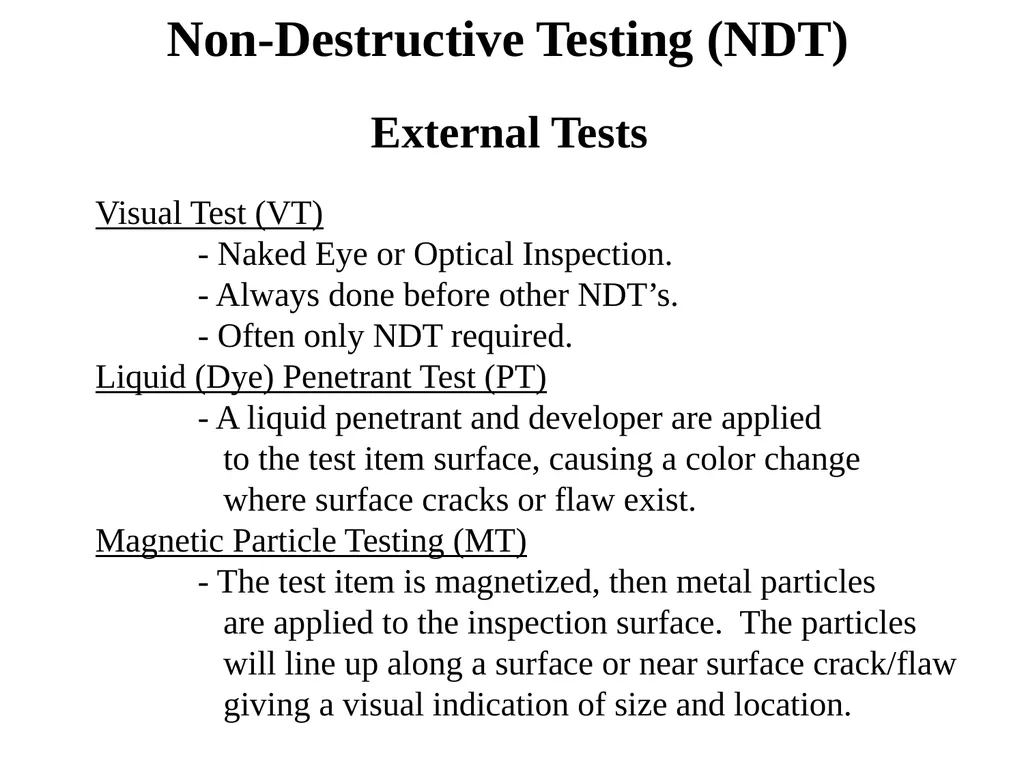 Non-Destructive Testing (NDT)

External Tests

Visual Test (VT)

- Naked Eye or Optical Inspection.
- Always done before other NDT’s.
- Often only NDT required.

Liquid (Dye) Penetrant Test (PT)

- A liquid penetrant and developer are applied to the test item surface, causing a color change where surface cracks or flaw exist.

Magnetic Particle Testing (MT)

- The test item is magnetized, then metal particles are applied to the inspection surface. The particles will line up along a surface or near surface crack/flaw giving a visual indication of size and location.